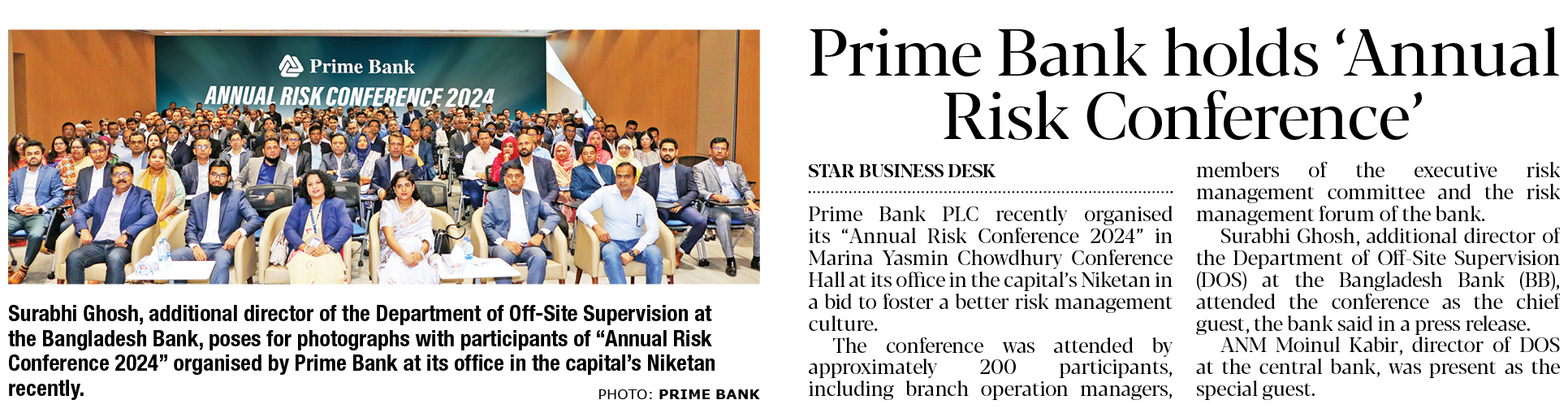 Prime Bank
ANNUAL RISK CONFERENCE 2024

Surabhi Ghosh, additional director of the Department of Off-Site Supervision at the Bangladesh Bank, poses for photographs with participants of "Annual Risk Conference 2024" organised by Prime Bank at its office in the capital's Niketan recently.

PHOTO: PRIME BANK

Prime Bank holds 'Annual Risk Conference'

STAR BUSINESS DESK

Prime Bank PLC recently organised its "Annual Risk Conference 2024" in Marina Yasmin Chowdhury Conference Hall at its office in the capital's Niketan in a bid to foster a better risk management culture.

The conference was attended by approximately 200 participants, including branch operation managers, members of the executive risk management committee and the risk management forum of the bank.

Surabhi Ghosh, additional director of the Department of Off-Site Supervision (DOS) at the Bangladesh Bank (BB), attended the conference as the chief guest, the bank said in a press release.

ANM Moinul Kabir, director of DOS at the central bank, was present as the special guest.